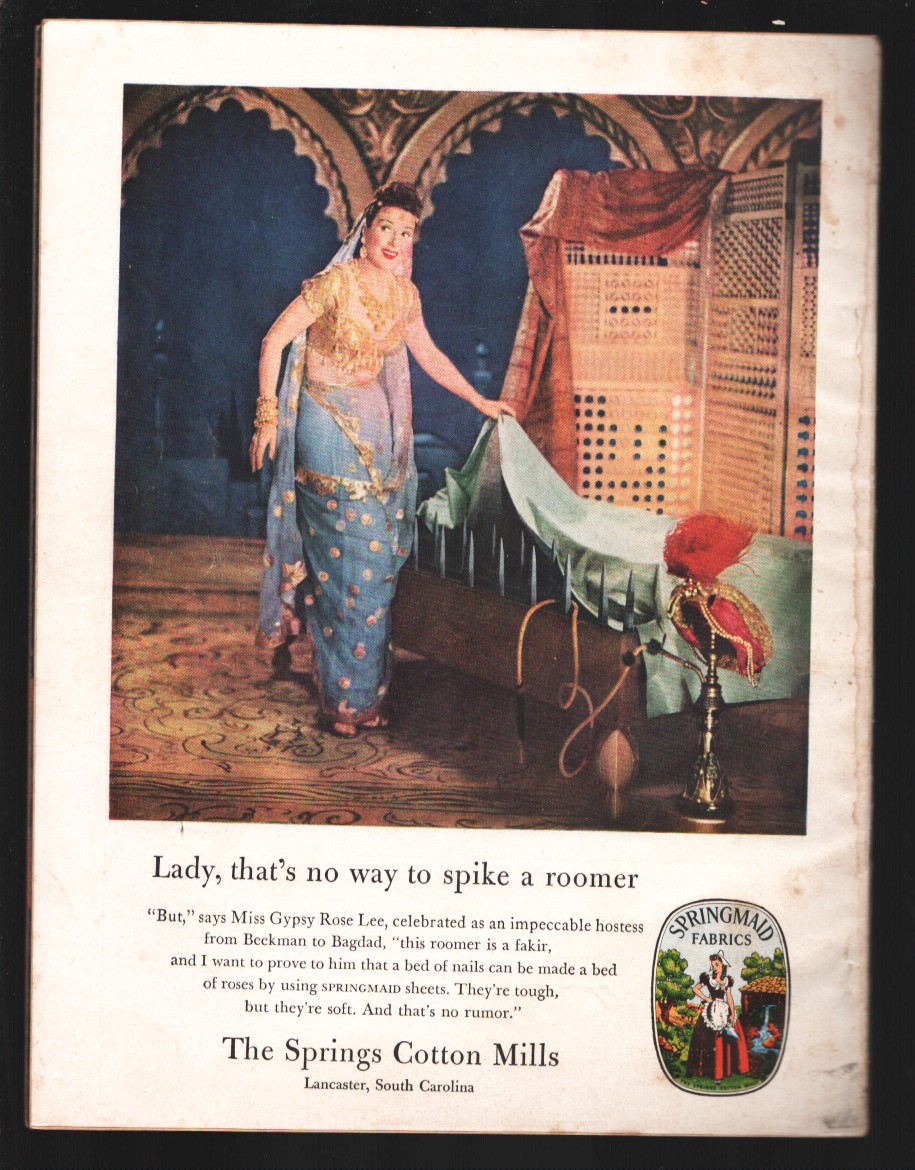 Lady, that's no way to spike a roomer

"But," says Miss Gypsy Rose Lee, celebrated as an impeccable hostess from Beekman to Bagdad, "this roomer is a fakir, and I want to prove to him that a bed of nails can be made a bed of roses by using SPRINGMAID sheets. They're tough, but they're soft. And that's no rumor."

The Springs Cotton Mills
Lancaster, South Carolina

SPRINGMAID
FABRICS